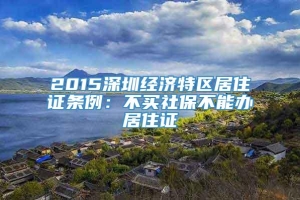 2015深圳经济特区居住证条例：不买社保不能办居住证